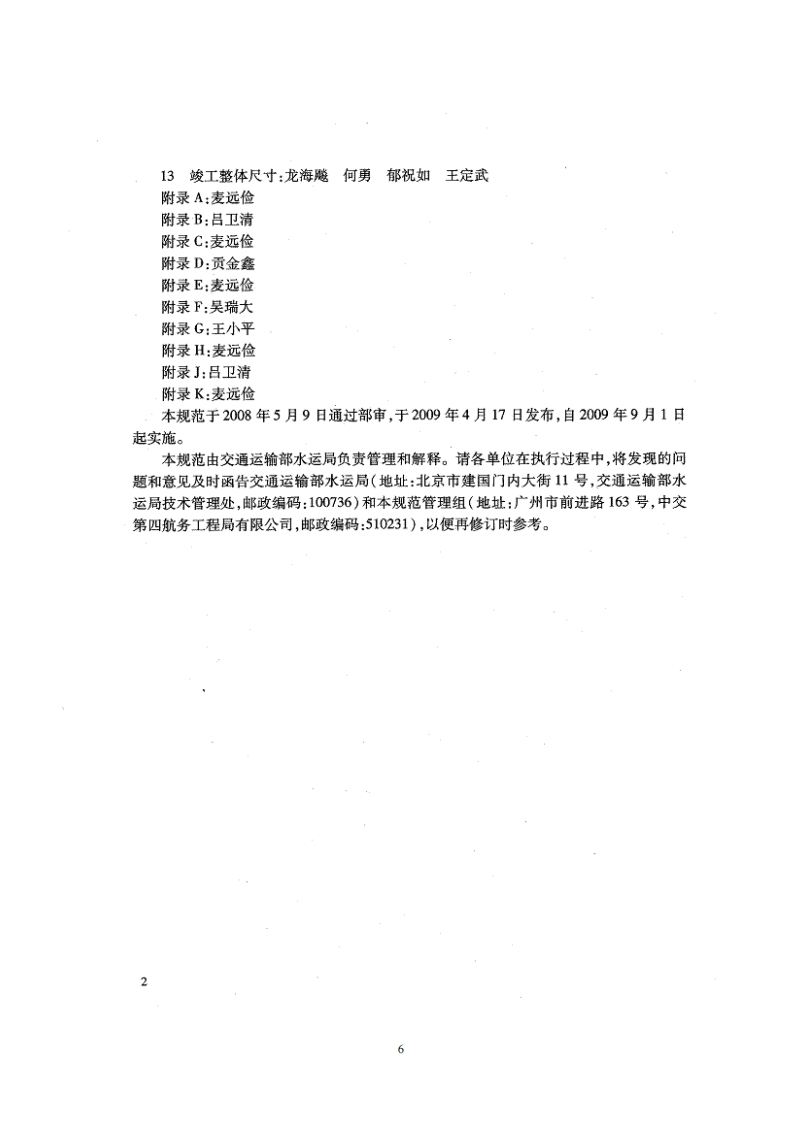 13 竣工整体尺寸：龙海飚 何勇 郁祝如 王定武
附录 A：麦远俭
附录 B：吕卫清
附录 C：麦远俭
附录 D：贡金鑫
附录 E：麦远俭
附录 F：吴瑞大
附录 G：王小平
附录 H：麦远俭
附录 J：吕卫清
附录 K：麦远俭

本规范于 2008 年 5 月 9 日通过部审，于 2009 年 4 月 17 日发布，自 2009 年 9 月 1 日起实施。

本规范由交通运输部水运局负责管理和解释。请各单位在执行过程中，将发现的问题和意见及时函告交通运输部水运局（地址：北京市建国门内大街 11 号，交通运输部水运局技术管理处，邮政编码：100736）和本规范管理组（地址：广州市前进路 163 号，中交第四航务工程局有限公司，邮政编码：510231），以便再修订时参考。

2

6